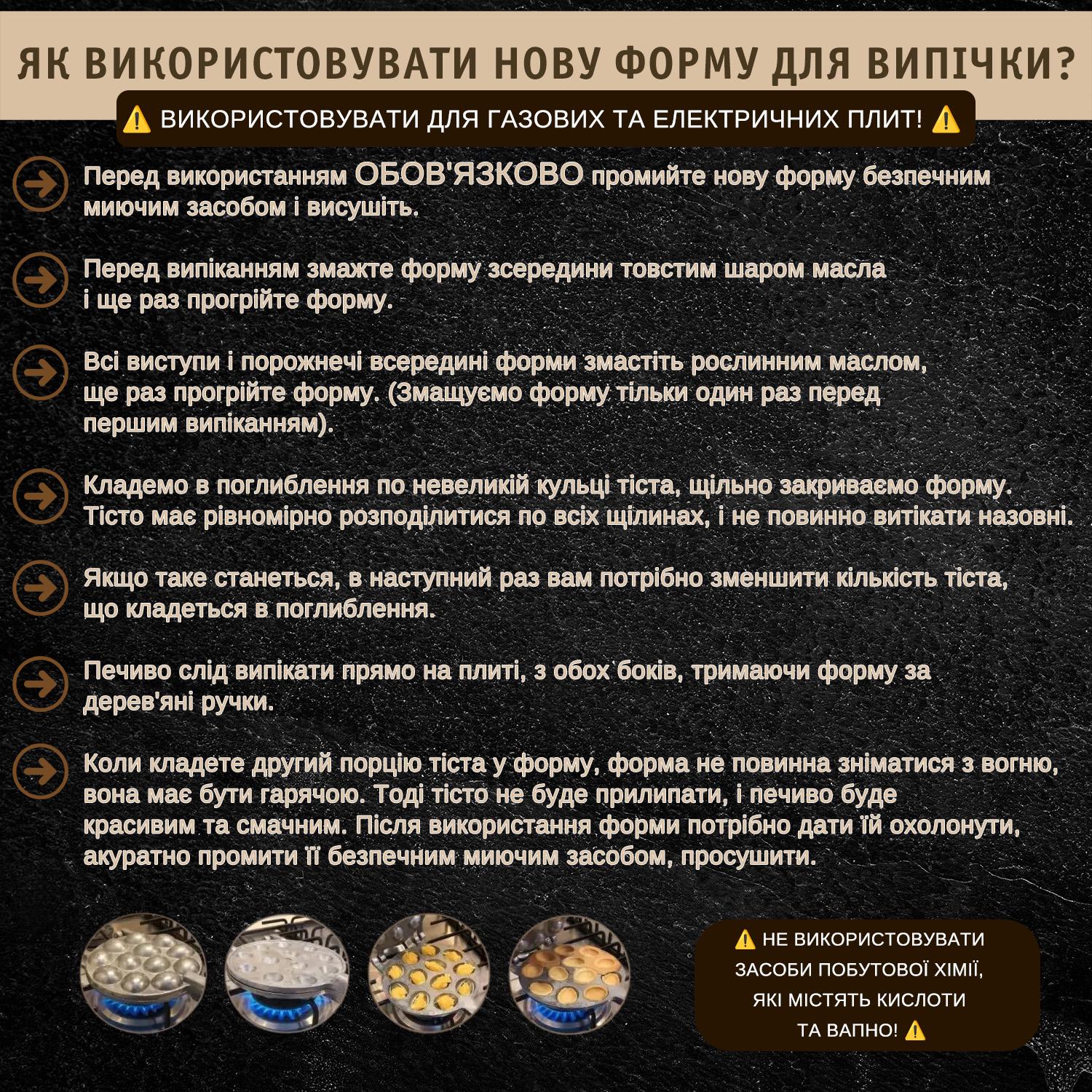 ЯК ВИКОРИСТОВУВАТИ НОВУ ФОРМУ ДЛЯ ВИПІЧКИ?

⚠️ ВИКОРИСТОВУВАТИ ДЛЯ ГАЗОВИХ ТА ЕЛЕКТРИЧНИХ ПЛИТ! ⚠️

Перед використанням ОБОВ'ЯЗКОВО промийте нову форму безпечним миючим засобом і висушіть.

Перед випіканням змажте форму зсередини товстим шаром масла і ще раз прогрійте форму.

Всі виступи і порожнечі всередині форми змастіть рослинним маслом, ще раз прогрійте форму. (Змащуємо форму тільки один раз перед першим випіканням).

Кладемо в поглиблення по невеликій кульці тіста, щільно закриваємо форму. Тісто має рівномірно розподілитися по всіх щілинах, і не повинно витікати назовні.

Якщо таке станеться, в наступний раз вам потрібно зменшити кількість тіста, що кладеться в поглиблення.

Печиво слід випікати прямо на плиті, з обох боків, тримаючи форму за дерев'яні ручки.

Коли кладете другий порцію тіста у форму, форма не повинна зніматися з вогню, вона має бути гарячою. Тоді тісто не буде прилипати, і печиво буде красивим та смачним. Після використання форми потрібно дати їй охолонути, акуратно промити її безпечним миючим засобом, просушити.

⚠️ НЕ ВИКОРИСТОВУВАТИ ЗАСОБИ ПОБУТОВОЇ ХІМІЇ, ЯКІ МІСТЯТЬ КИСЛОТИ ТА ВАПНО! ⚠️